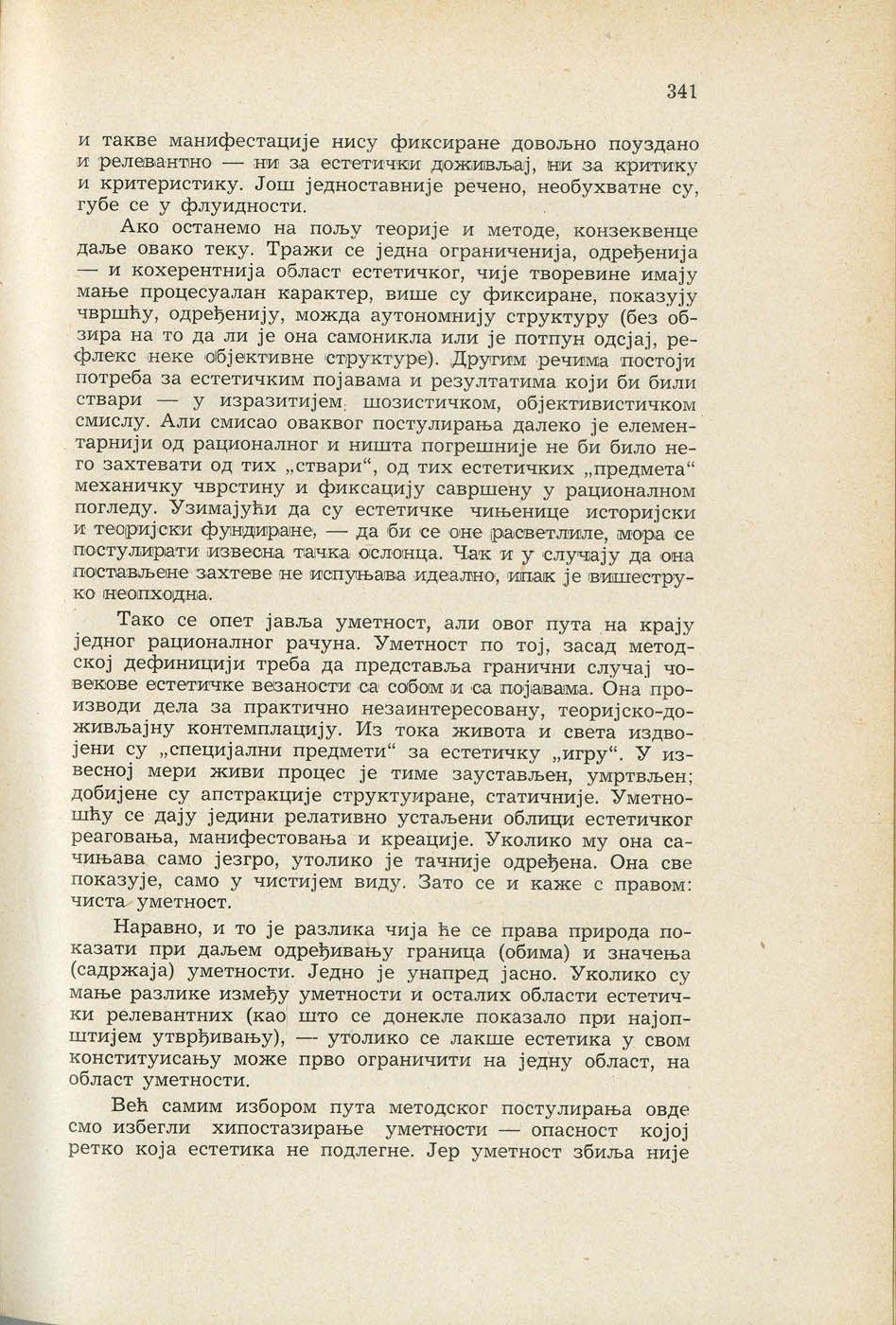 341

и такве манифестације нису фиксиране довољно поуздано и релевантно — ни за естетички доживљај, ни за критику и критеристику. Још једноставније речено, необухватне су, губе се у флуидности.

Ако останемо на пољу теорије и методе, конзеквенце даље овако теку. Тражи се једна ограниченија, одређенија — и кохерентнија област естетичког, чије творевине имају мање процесуалан карактер, више су фиксиране, показују чвршћу, одређенију, можда аутономнију структуру (без обзира на то да ли је она самоникла или је потпун одсјај, рефлекс неке објективне структуре). Другим речима постоји потреба за естетичким појавама и резултатима који би били ствари — у изразитијем, шозистичком, објективистичком смислу. Али смисао оваквог постулирања далеко је елементарнији од рационалног и ништа погрешније не би било него захтевати од тих „ствари“, од тих естетичких „предмета“ механичку чврстину и фиксацију савршену у рационалном погледу. Узимајући да су естетичке чињенице историјски и теоријски фундиране, — да би се оне расветлиле, мора се постулирати извесна тачка ослонца. Чак и у случају да она постављене захтеве не испуњава идеално, ипак је вишеструко неопходна.

Тако се опет јавља уметност, али овог пута на крају једног рационалног рачуна. Уметност по тој, засад методској дефиницији треба да представља гранични случај човекове естетичке везаности са собом и са појавама. Она производи дела за практично незаинтересовану, теоријско-доживљајну контемплацију. Из тока живота и света издвојени су „специјални предмети“ за естетичку „игру“. У извесној мери живи процес је тиме заустављен, умртвљен; добијене су апстракције структуиране, статичније. Уметношћу се дају једини релативно устаљени облици естетичког реаговања, манифестовања и креације. Уколико му она сачињава само језгро, утолико је тачније одређена. Она све показује, само у чистијем виду. Зато се и каже с правом: чиста уметност.

Наравно, и то је разлика чија ће се права природа показати при даљем одређивању граница (обима) и значења (садржаја) уметности. Једно је унапред јасно. Уколико су мање разлике између уметности и осталих области естетички релевантних (као што се донекле показало при најопштијем утврђивању), — утолико се лакше естетика у свом конституисању може прво ограничити на једну област, на област уметности.

Већ самим избором пута методског постулирања овде смо избегли хипостазирање уметности — опасност којој ретко која естетика не подлегне. Јер уметност збиља није